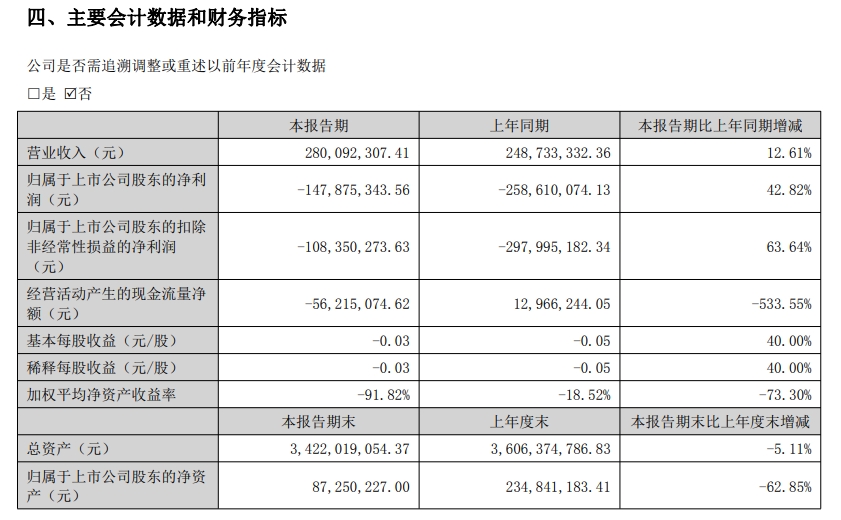 四、主要会计数据和财务指标

公司是否需追溯调整或重述以前年度会计数据

□是 ☑否

| | 本报告期 | 上年同期 | 本报告期比上年同期增减 |
|---|---|---|---|
| 营业收入（元） | 280,092,307.41 | 248,733,332.36 | 12.61% |
| 归属于上市公司股东的净利润（元） | -147,875,343.56 | -258,610,074.13 | 42.82% |
| 归属于上市公司股东的扣除非经常性损益的净利润（元） | -108,350,273.63 | -297,995,182.34 | 63.64% |
| 经营活动产生的现金流量净额（元） | -56,215,074.62 | 12,966,244.05 | -533.55% |
| 基本每股收益（元/股） | -0.03 | -0.05 | 40.00% |
| 稀释每股收益（元/股） | -0.03 | -0.05 | 40.00% |
| 加权平均净资产收益率 | -91.82% | -18.52% | -73.30% |
| | 本报告期末 | 上年度末 | 本报告期末比上年度末增减 |
| 总资产（元） | 3,422,019,054.37 | 3,606,374,786.83 | -5.11% |
| 归属于上市公司股东的净资产（元） | 87,250,227.00 | 234,841,183.41 | -62.85% |